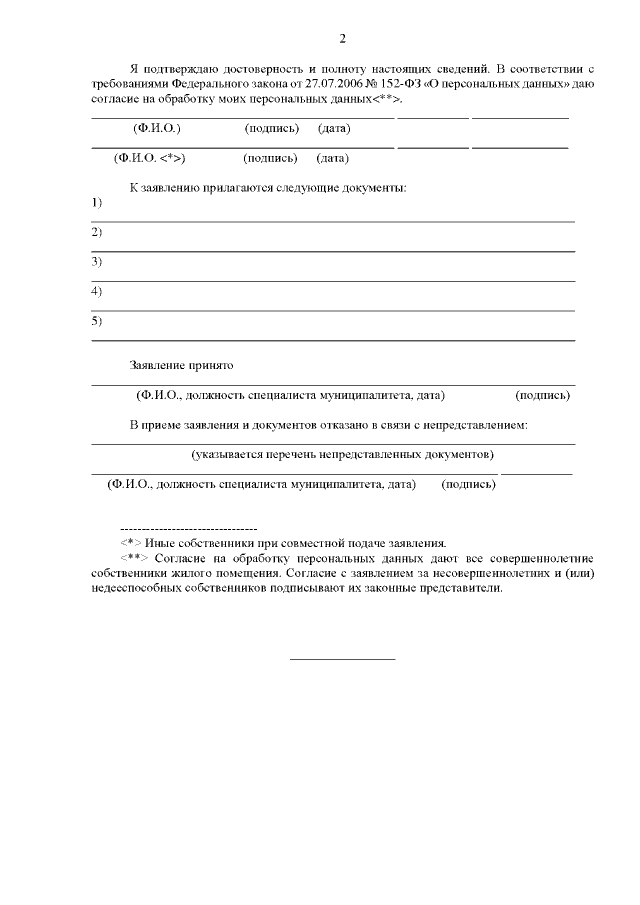 2

Я подтверждаю достоверность и полноту настоящих сведений. В соответствии с требованиями Федерального закона от 27.07.2006 № 152-ФЗ «О персональных данных» даю согласие на обработку моих персональных данных<**>.

____ ____ ____
(Ф.И.О.) (подпись) (дата)

____ ____ ____
(Ф.И.О. <*>) (подпись) (дата)

К заявлению прилагаются следующие документы:

1) ____

2) ____

3) ____

4) ____

5) ____

Заявление принято

____
(Ф.И.О., должность специалиста муниципалитета, дата) (подпись)

В приеме заявления и документов отказано в связи с непредставлением:

____
(указывается перечень непредставленных документов)

____ ____
(Ф.И.О., должность специалиста муниципалитета, дата) (подпись)

--------------------------------

<*> Иные собственники при совместной подаче заявления.

<**> Согласие на обработку персональных данных дают все совершеннолетние собственники жилого помещения. Согласие с заявлением за несовершеннолетних и (или) недееспособных собственников подписывают их законные представители.

____